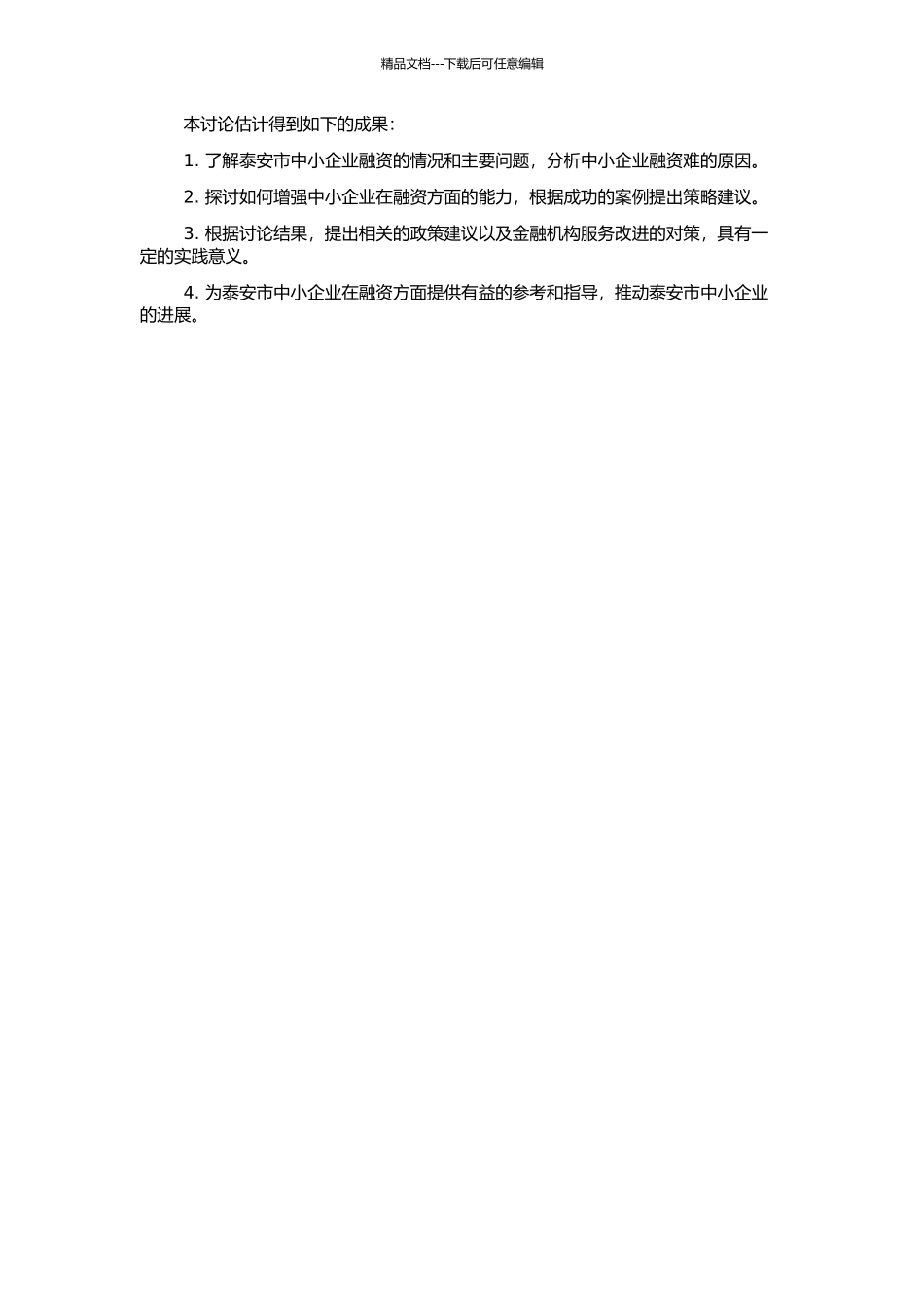 精品文档---下载后可任意编辑

本讨论估计得到如下的成果：

1. 了解泰安市中小企业融资的情况和主要问题，分析中小企业融资难的原因。

2. 探讨如何增强中小企业在融资方面的能力，根据成功的案例提出策略建议。

3. 根据讨论结果，提出相关的政策建议以及金融机构服务改进的对策，具有一定的实践意义。

4. 为泰安市中小企业在融资方面提供有益的参考和指导，推动泰安市中小企业的进展。